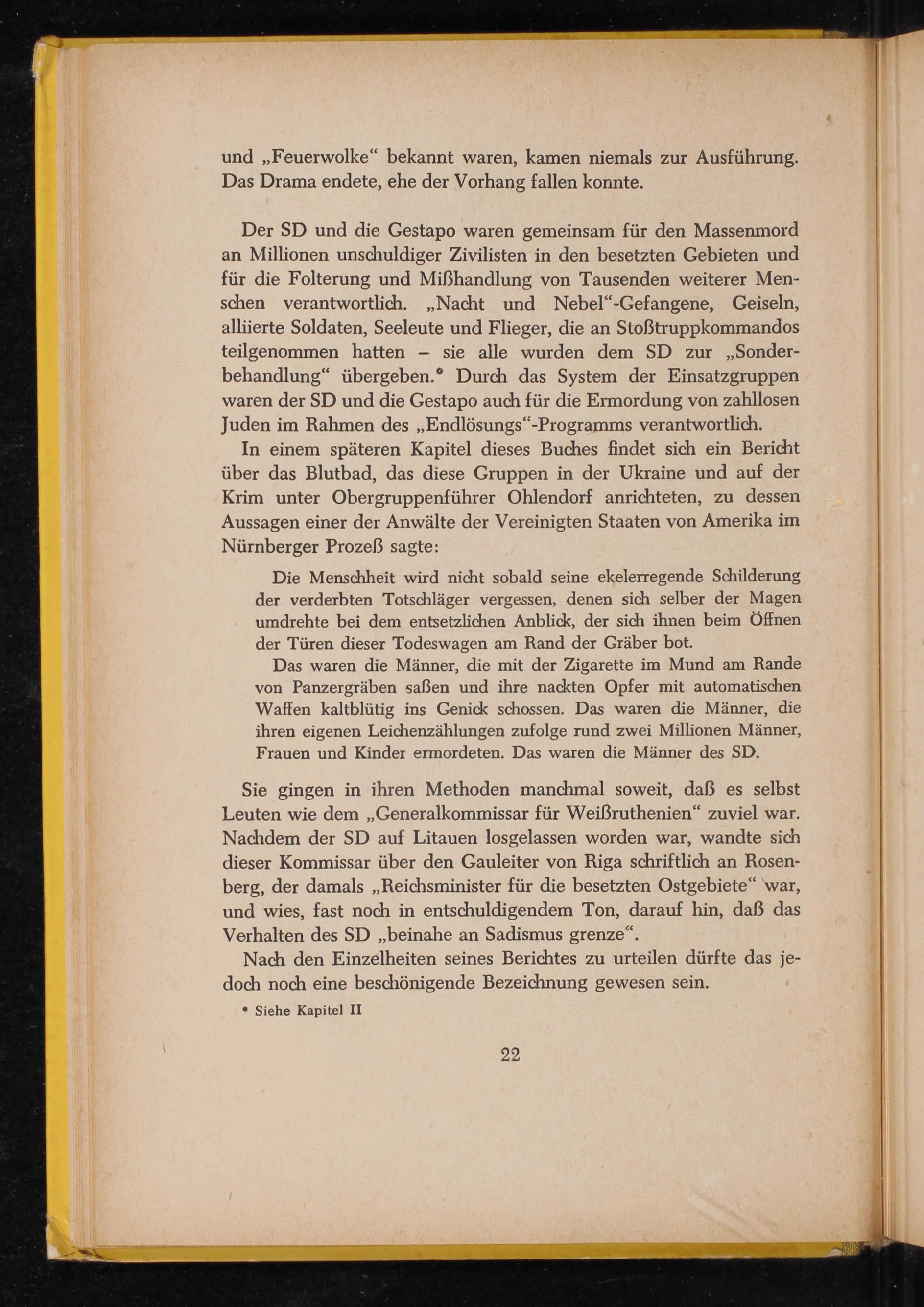 und „Feuerwolke“ bekannt waren, kamen niemals zur Ausführung. Das Drama endete, ehe der Vorhang fallen konnte.

Der SD und die Gestapo waren gemeinsam für den Massenmord an Millionen unschuldiger Zivilisten in den besetzten Gebieten und für die Folterung und Mißhandlung von Tausenden weiterer Menschen verantwortlich. „Nacht und Nebel“-Gefangene, Geiseln, alliierte Soldaten, Seeleute und Flieger, die an Stoßtruppkommandos teilgenommen hatten – sie alle wurden dem SD zur „Sonderbehandlung“ übergeben.* Durch das System der Einsatzgruppen waren der SD und die Gestapo auch für die Ermordung von zahllosen Juden im Rahmen des „Endlösungs“-Programms verantwortlich.

In einem späteren Kapitel dieses Buches findet sich ein Bericht über das Blutbad, das diese Gruppen in der Ukraine und auf der Krim unter Obergruppenführer Ohlendorf anrichteten, zu dessen Aussagen einer der Anwälte der Vereinigten Staaten von Amerika im Nürnberger Prozeß sagte:

Die Menschheit wird nicht sobald seine ekelerregende Schilderung der verderbten Totschläger vergessen, denen sich selber der Magen umdrehte bei dem entsetzlichen Anblick, der sich ihnen beim Öffnen der Türen dieser Todeswagen am Rand der Gräber bot.

Das waren die Männer, die mit der Zigarette im Mund am Rande von Panzergräben saßen und ihre nackten Opfer mit automatischen Waffen kaltblütig ins Genick schossen. Das waren die Männer, die ihren eigenen Leichenzählungen zufolge rund zwei Millionen Männer, Frauen und Kinder ermordeten. Das waren die Männer des SD.

Sie gingen in ihren Methoden manchmal soweit, daß es selbst Leuten wie dem „Generalkommissar für Weißruthenien“ zuviel war. Nachdem der SD auf Litauen losgelassen worden war, wandte sich dieser Kommissar über den Gauleiter von Riga schriftlich an Rosenberg, der damals „Reichsminister für die besetzten Ostgebiete“ war, und wies, fast noch in entschuldigendem Ton, darauf hin, daß das Verhalten des SD „beinahe an Sadismus grenze“.

Nach den Einzelheiten seines Berichtes zu urteilen dürfte das jedoch noch eine beschönigende Bezeichnung gewesen sein.

* Siehe Kapitel II

22